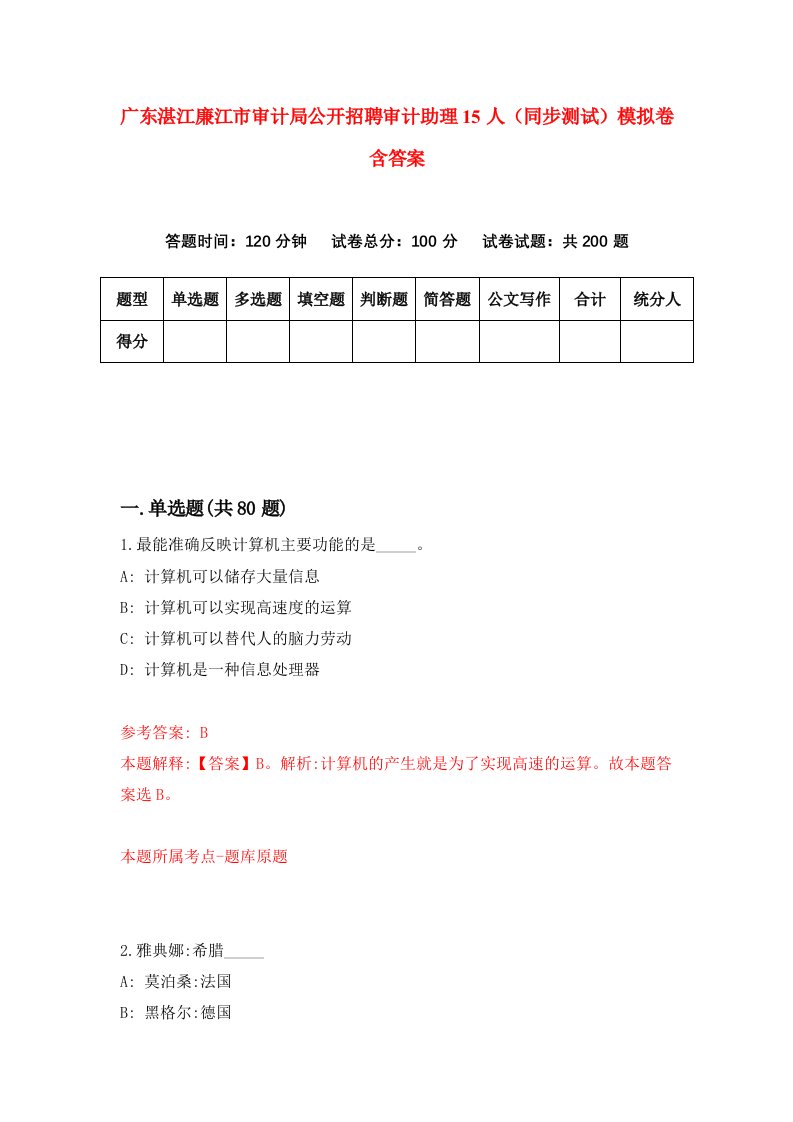 广东湛江廉江市审计局公开招聘审计助理15人（同步测试）模拟卷含答案

答题时间：120分钟　试卷总分：100分　试卷试题：共200题

| 题型 | 单选题 | 多选题 | 填空题 | 判断题 | 简答题 | 公文写作 | 合计 | 统分人 |
|---|---|---|---|---|---|---|---|---|
| 得分 | | | | | | | | |

一.单选题(共80题)

1.最能准确反映计算机主要功能的是_____。
A: 计算机可以储存大量信息
B: 计算机可以实现高速度的运算
C: 计算机可以替代人的脑力劳动
D: 计算机是一种信息处理器

参考答案: B
本题解释:【答案】B。解析:计算机的产生就是为了实现高速的运算。故本题答案选B。

本题所属考点-题库原题

2.雅典娜:希腊_____
A: 莫泊桑:法国
B: 黑格尔:德国